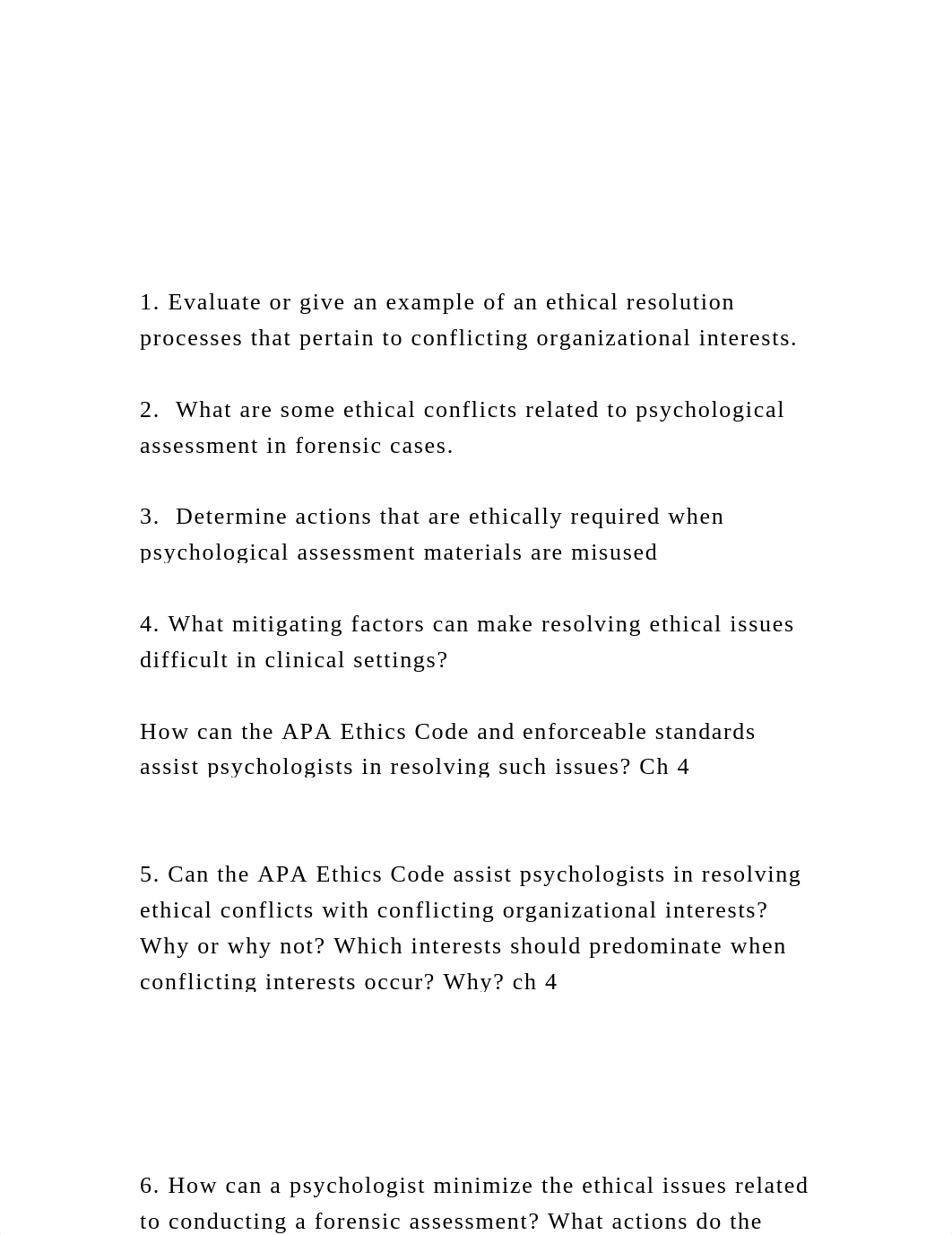 1. Evaluate or give an example of an ethical resolution processes that pertain to conflicting organizational interests.

2.  What are some ethical conflicts related to psychological assessment in forensic cases.

3.  Determine actions that are ethically required when psychological assessment materials are misused

4. What mitigating factors can make resolving ethical issues difficult in clinical settings?

How can the APA Ethics Code and enforceable standards assist psychologists in resolving such issues? Ch 4

5. Can the APA Ethics Code assist psychologists in resolving ethical conflicts with conflicting organizational interests? Why or why not? Which interests should predominate when conflicting interests occur? Why? ch 4

6. How can a psychologist minimize the ethical issues related to conducting a forensic assessment? What actions do the